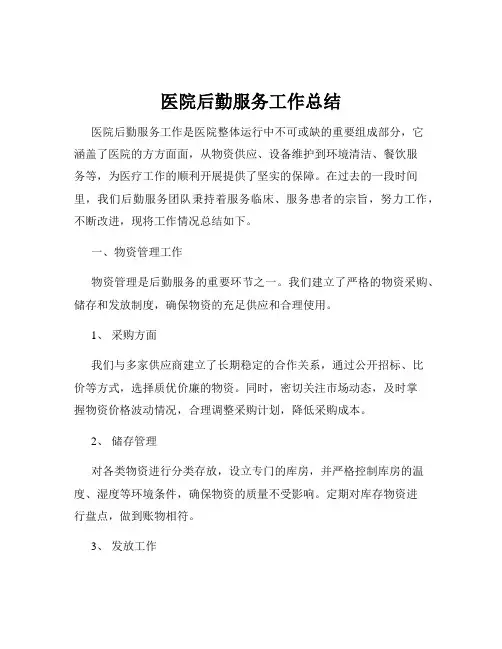 医院后勤服务工作总结

医院后勤服务工作是医院整体运行中不可或缺的重要组成部分，它涵盖了医院的方方面面，从物资供应、设备维护到环境清洁、餐饮服务等，为医疗工作的顺利开展提供了坚实的保障。在过去的一段时间里，我们后勤服务团队秉持着服务临床、服务患者的宗旨，努力工作，不断改进，现将工作情况总结如下。

一、物资管理工作

物资管理是后勤服务的重要环节之一。我们建立了严格的物资采购、储存和发放制度，确保物资的充足供应和合理使用。

1、 采购方面

我们与多家供应商建立了长期稳定的合作关系，通过公开招标、比价等方式，选择质优价廉的物资。同时，密切关注市场动态，及时掌握物资价格波动情况，合理调整采购计划，降低采购成本。

2、 储存管理

对各类物资进行分类存放，设立专门的库房，并严格控制库房的温度、湿度等环境条件，确保物资的质量不受影响。定期对库存物资进行盘点，做到账物相符。

3、 发放工作